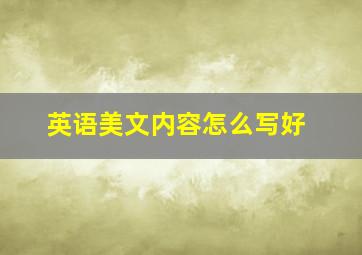 英语美文内容怎么写好